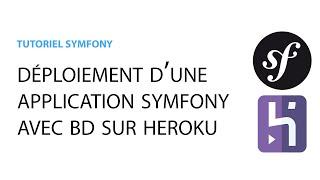 TUTORIEL SYMFONY

DÉPLOIEMENT D'UNE APPLICATION SYMFONY AVEC BD SUR HEROKU

sf